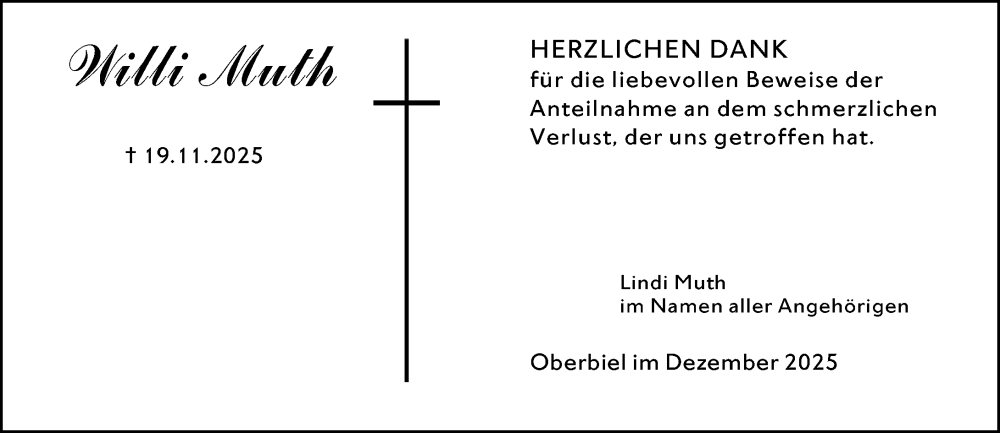 Willi Muth

† 19.11.2025

HERZLICHEN DANK
für die liebevollen Beweise der Anteilnahme an dem schmerzlichen Verlust, der uns getroffen hat.

Lindi Muth
im Namen aller Angehörigen

Oberbiel im Dezember 2025